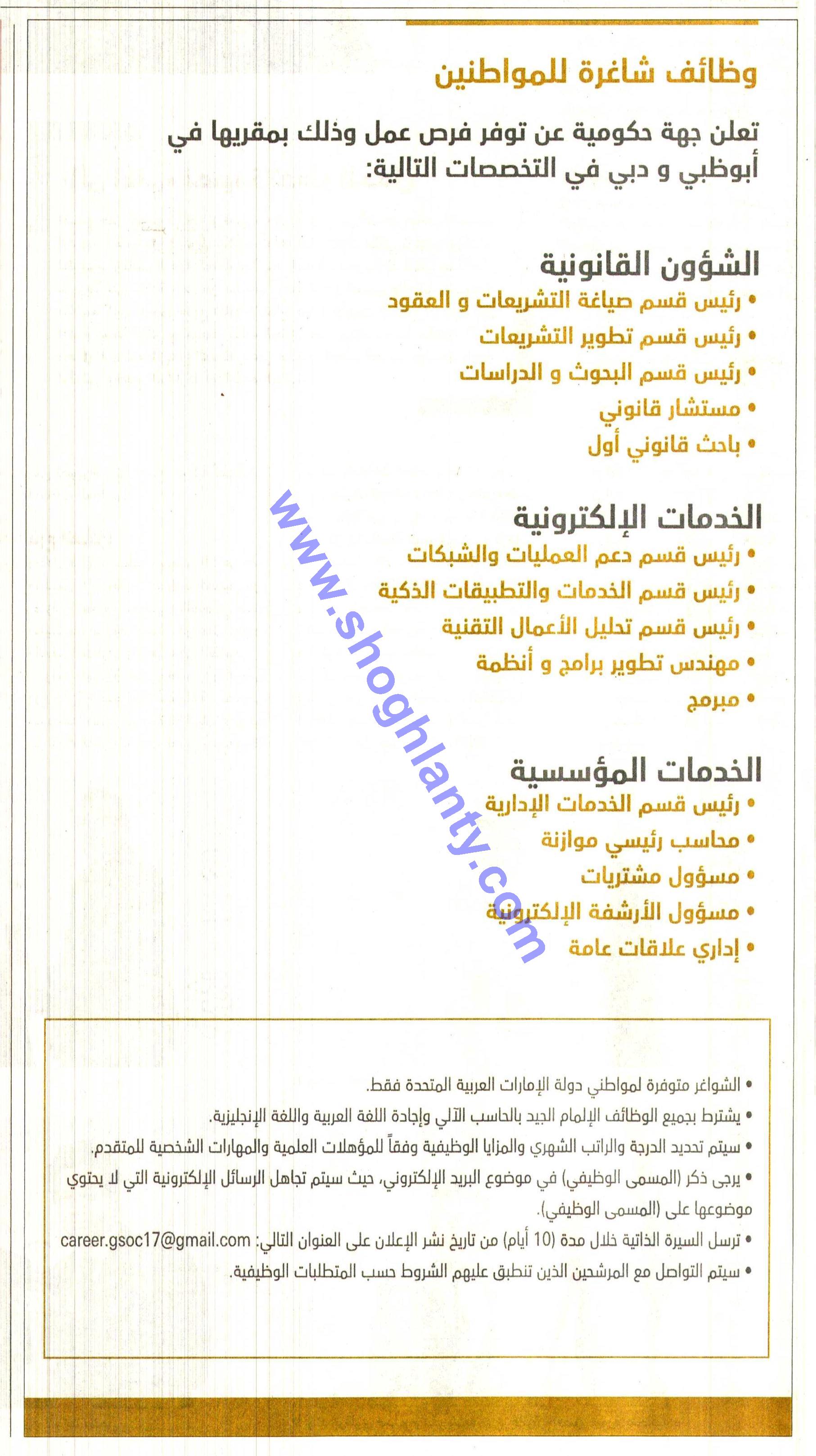 وظائف شاغرة للمواطنين

تعلن جهة حكومية عن توفر فرص عمل وذلك بمقريها في أبوظبي و دبي في التخصصات التالية:

الشؤون القانونية
• رئيس قسم صياغة التشريعات و العقود
• رئيس قسم تطوير التشريعات
• رئيس قسم البحوث و الدراسات
• مستشار قانوني
• باحث قانوني أول

الخدمات الإلكترونية
• رئيس قسم دعم العمليات والشبكات
• رئيس قسم الخدمات والتطبيقات الذكية
• رئيس قسم تحليل الأعمال التقنية
• مهندس تطوير برامج و أنظمة
• مبرمج

الخدمات المؤسسية
• رئيس قسم الخدمات الإدارية
• محاسب رئيسي موازنة
• مسؤول مشتريات
• مسؤول الأرشفة الإلكترونية
• إداري علاقات عامة

• الشواغر متوفرة لمواطني دولة الإمارات العربية المتحدة فقط.
• يشترط بجميع الوظائف الإلمام الجيد بالحاسب الآلي وإجادة اللغة العربية واللغة الإنجليزية.
• سيتم تحديد الدرجة والراتب الشهري والمزايا الوظيفية وفقاً للمؤهلات العلمية والمهارات الشخصية للمتقدم.
• يرجى ذكر (المسمى الوظيفي) في موضوع البريد الإلكتروني، حيث سيتم تجاهل الرسائل الإلكترونية التي لا يحتوي موضوعها على (المسمى الوظيفي).
• ترسل السيرة الذاتية خلال مدة (10 أيام) من تاريخ نشر الإعلان على العنوان التالي: career.gsoc17@gmail.com
• سيتم التواصل مع المرشحين الذين تنطبق عليهم الشروط حسب المتطلبات الوظيفية.

www.shoghlanty.com